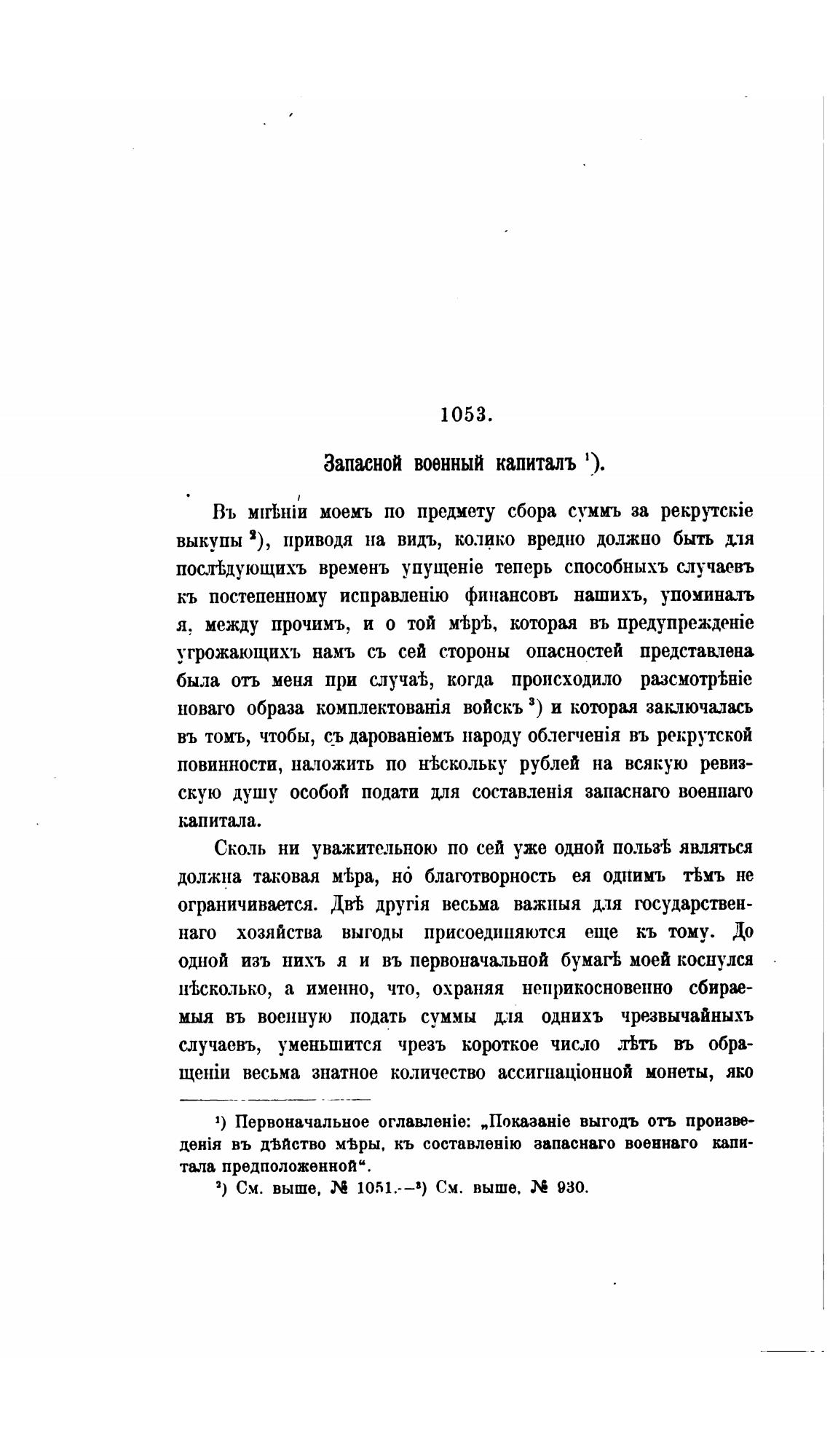 1053.

Запасной военный капиталъ ¹).

Въ мнѣніи моемъ по предмету сбора суммъ за рекрутскіе выкупы ²), приводя на видъ, колико вредно должно быть для послѣдующихъ временъ упущеніе теперь способныхъ случаевъ къ постепенному исправленію финансовъ нашихъ, упоминалъ я, между прочимъ, и о той мѣрѣ, которая въ предупрежденіе угрожающихъ намъ съ сей стороны опасностей представлена была отъ меня при случаѣ, когда происходило разсмотрѣніе новаго образа комплектованія войскъ ³) и которая заключалась въ томъ, чтобы, съ дарованіемъ народу облегченія въ рекрутской повинности, наложить по нѣскольку рублей на всякую ревизскую душу особой подати для составленія запаснаго военнаго капитала.

Сколь ни уважительною по сей уже одной пользѣ являться должна таковая мѣра, но благотворность ея однимъ тѣмъ не ограничивается. Двѣ другія весьма важныя для государственнаго хозяйства выгоды присоединяются еще къ тому. До одной изъ нихъ я и въ первоначальной бумагѣ моей коснулся нѣсколько, а именно, что, охраняя неприкосновенно сбираемыя въ военную подать суммы для однихъ чрезвычайныхъ случаевъ, уменьшится чрезъ короткое число лѣтъ въ обращеніи весьма знатное количество ассигнаціонной монеты, яко

¹) Первоначальное оглавленіе: „Показаніе выгодъ отъ произведенія въ дѣйство мѣры, къ составленію запаснаго военнаго капитала предположенной“.

²) См. выше, № 1051.—³) См. выше, № 930.